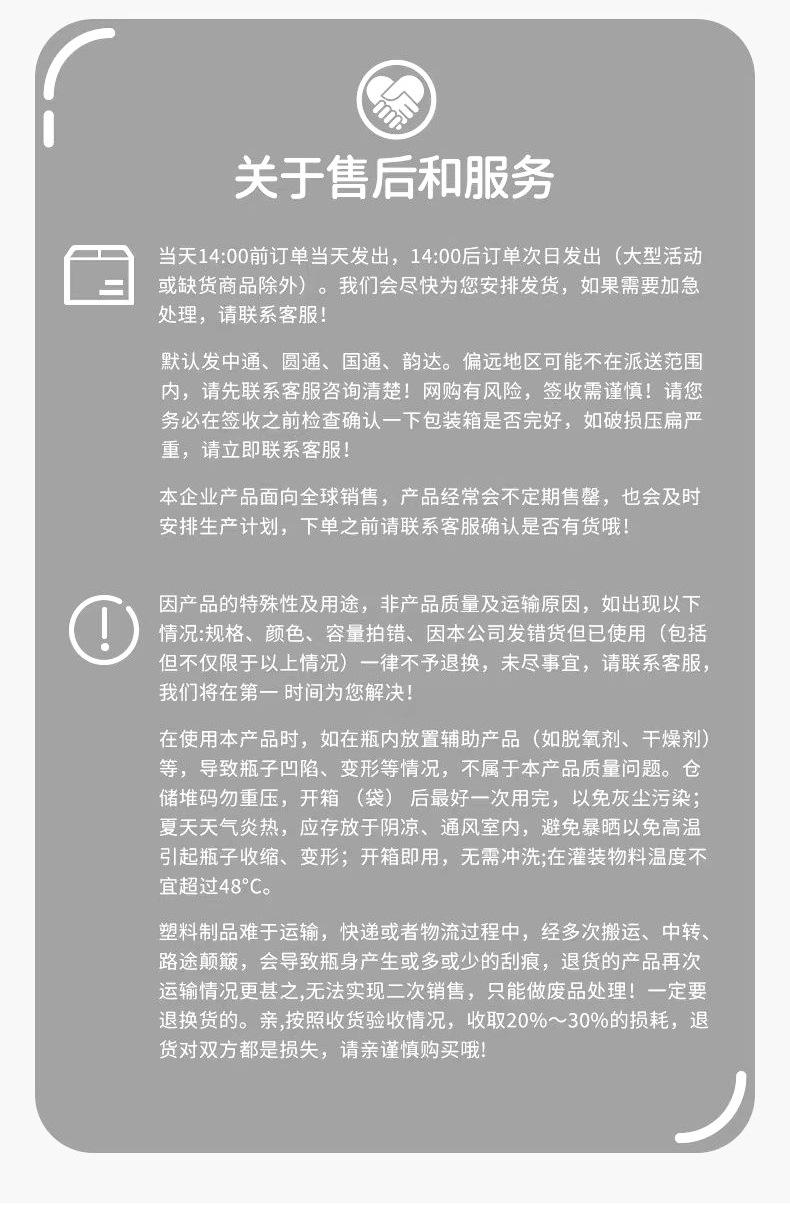 关于售后和服务

当天14:00前订单当天发出，14:00后订单次日发出（大型活动或缺货商品除外）。我们会尽快为您安排发货，如果需要加急处理，请联系客服！

默认发中通、圆通、国通、韵达。偏远地区可能不在派送范围内，请先联系客服咨询清楚！网购有风险，签收需谨慎！请您务必在签收之前检查确认一下包装箱是否完好，如破损压扁严重，请立即联系客服！

本企业产品面向全球销售，产品经常会不定期售罄，也会及时安排生产计划，下单之前请联系客服确认是否有货哦！

因产品的特殊性及用途，非产品质量及运输原因，如出现以下情况:规格、颜色、容量拍错、因本公司发错货但已使用（包括但不仅限于以上情况）一律不予退换，未尽事宜，请联系客服，我们将在第一 时间为您解决！

在使用本产品时，如在瓶内放置辅助产品（如脱氧剂、干燥剂）等，导致瓶子凹陷、变形等情况，不属于本产品质量问题。仓储堆码勿重压，开箱 （袋） 后最好一次用完，以免灰尘污染；夏天天气炎热，应存放于阴凉、通风室内，避免暴晒以免高温引起瓶子收缩、变形；开箱即用，无需冲洗;在灌装物料温度不宜超过48°C。

塑料制品难于运输，快递或者物流过程中，经多次搬运、中转、路途颠簸，会导致瓶身产生或多或少的刮痕，退货的产品再次运输情况更甚之,无法实现二次销售，只能做废品处理！一定要退换货的。亲,按照收货验收情况，收取20%～30%的损耗，退货对双方都是损失，请亲谨慎购买哦!